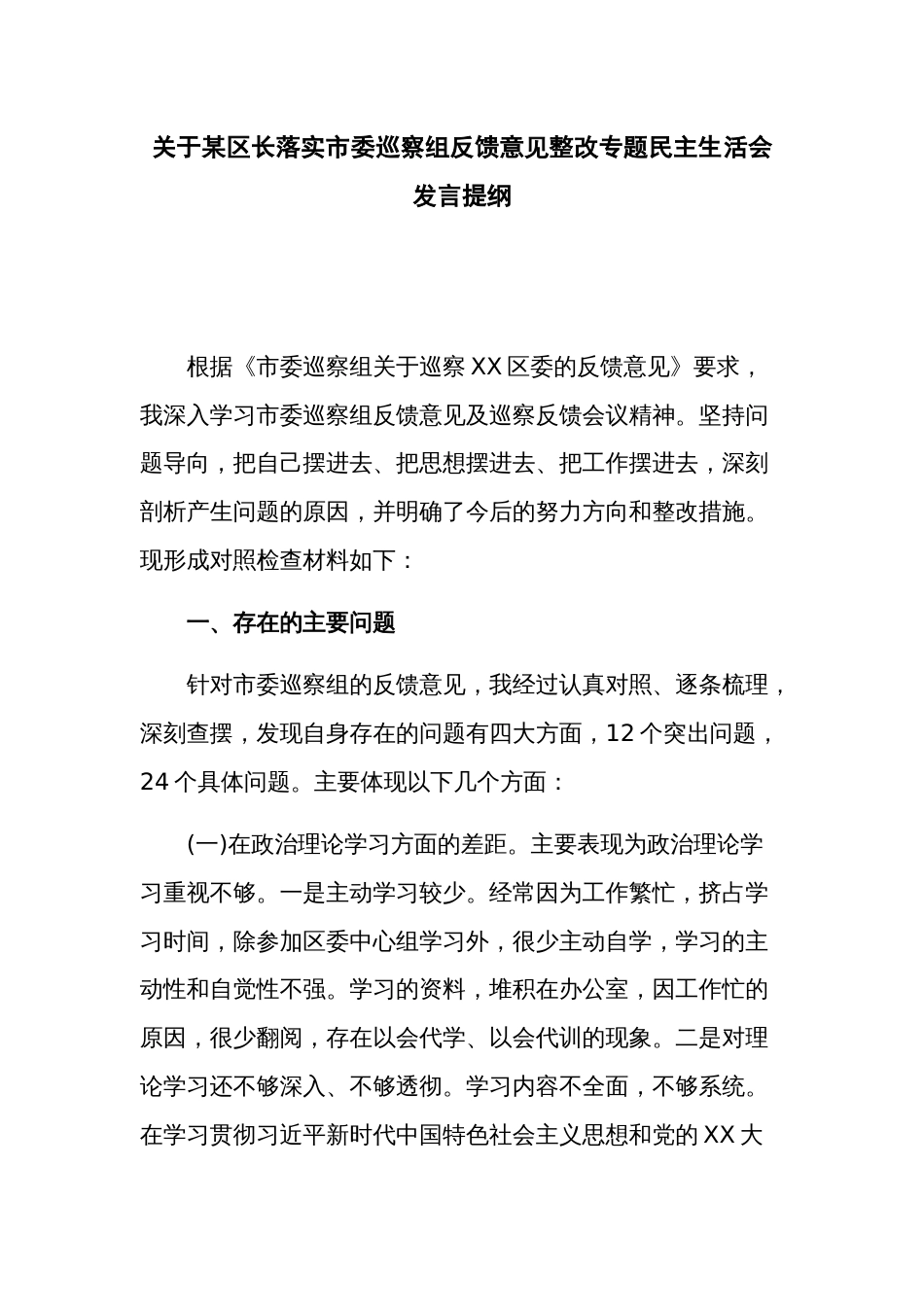 关于某区长落实市委巡察组反馈意见整改专题民主生活会发言提纲

根据《市委巡察组关于巡察 XX 区委的反馈意见》要求，我深入学习市委巡察组反馈意见及巡察反馈会议精神。坚持问题导向，把自己摆进去、把思想摆进去、把工作摆进去，深刻剖析产生问题的原因，并明确了今后的努力方向和整改措施。现形成对照检查材料如下：

一、存在的主要问题

针对市委巡察组的反馈意见，我经过认真对照、逐条梳理，深刻查摆，发现自身存在的问题有四大方面，12 个突出问题，24 个具体问题。主要体现以下几个方面：

(一)在政治理论学习方面的差距。主要表现为政治理论学习重视不够。一是主动学习较少。经常因为工作繁忙，挤占学习时间，除参加区委中心组学习外，很少主动自学，学习的主动性和自觉性不强。学习的资料，堆积在办公室，因工作忙的原因，很少翻阅，存在以会代学、以会代训的现象。二是对理论学习还不够深入、不够透彻。学习内容不全面，不够系统。在学习贯彻习近平新时代中国特色社会主义思想和党的 XX 大